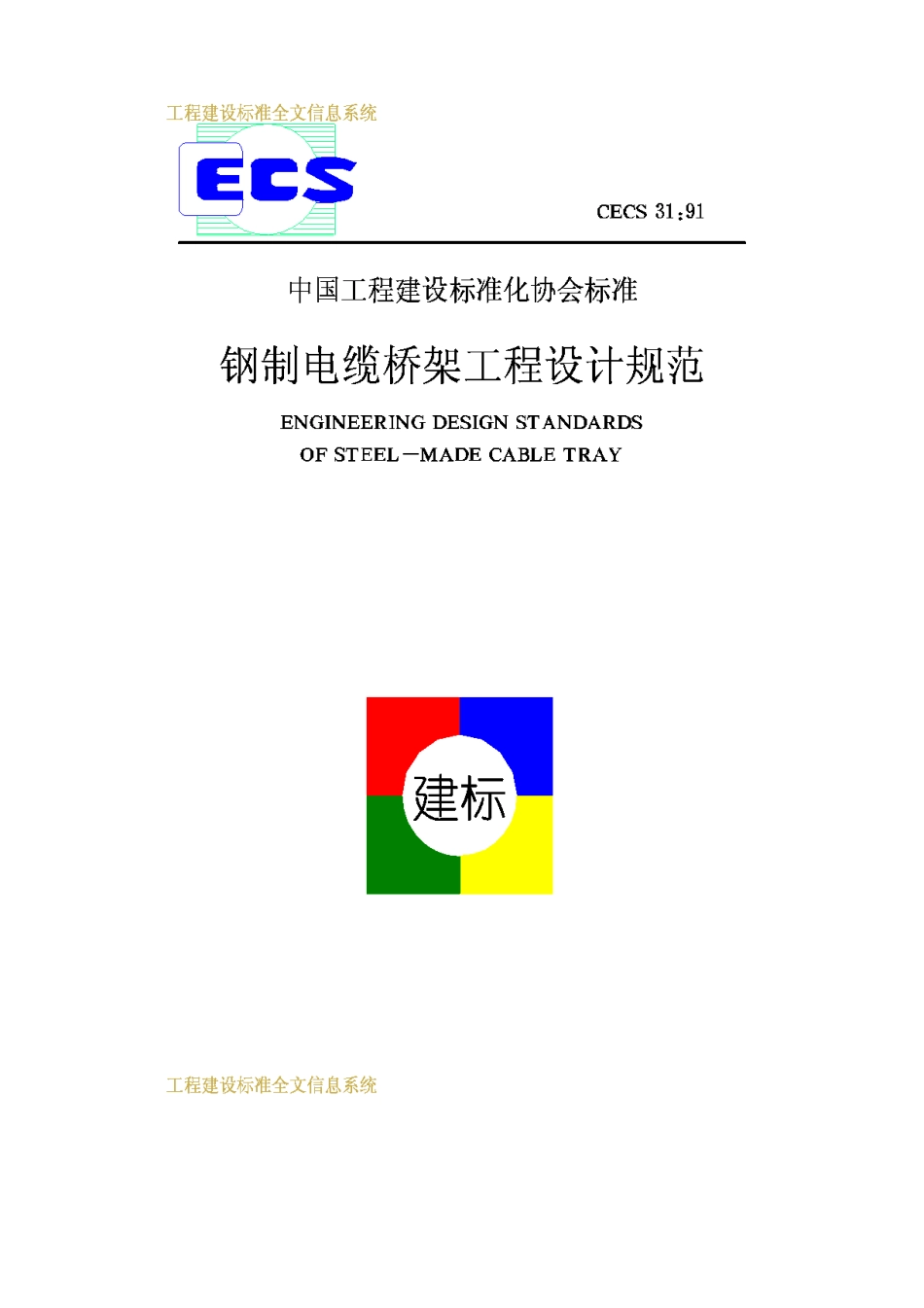 工程建设标准全文信息系统

ECS

CECS 31:91

中国工程建设标准化协会标准

钢制电缆桥架工程设计规范

ENGINEERING DESIGN STANDARDS
OF STEEL—MADE CABLE TRAY

建标

工程建设标准全文信息系统